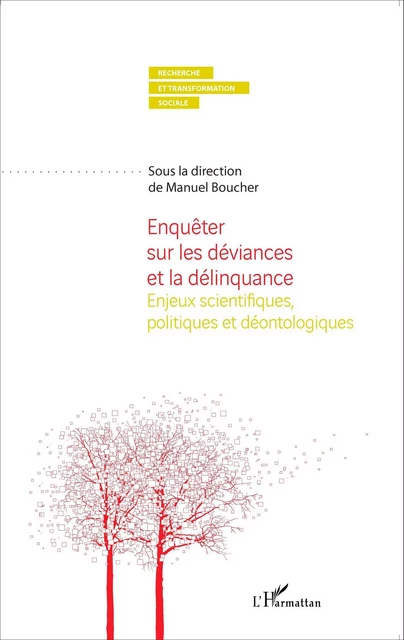 RECHERCHE
ET TRANSFORMATION
SOCIALE

Sous la direction
de Manuel Boucher

Enquêter sur les déviances et la délinquance
Enjeux scientifiques, politiques et déontologiques

L'Harmattan